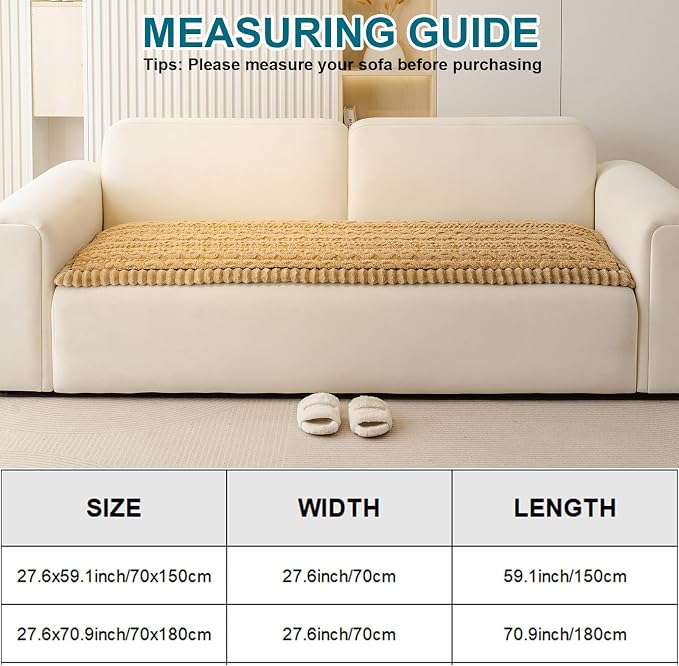 MEASURING GUIDE

Tips: Please measure your sofa before purchasing

| SIZE | WIDTH | LENGTH |
|---|---|---|
| 27.6x59.1inch/70x150cm | 27.6inch/70cm | 59.1inch/150cm |
| 27.6x70.9inch/70x180cm | 27.6inch/70cm | 70.9inch/180cm |